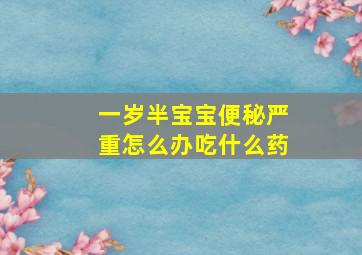 一岁半宝宝便秘严重怎么办吃什么药